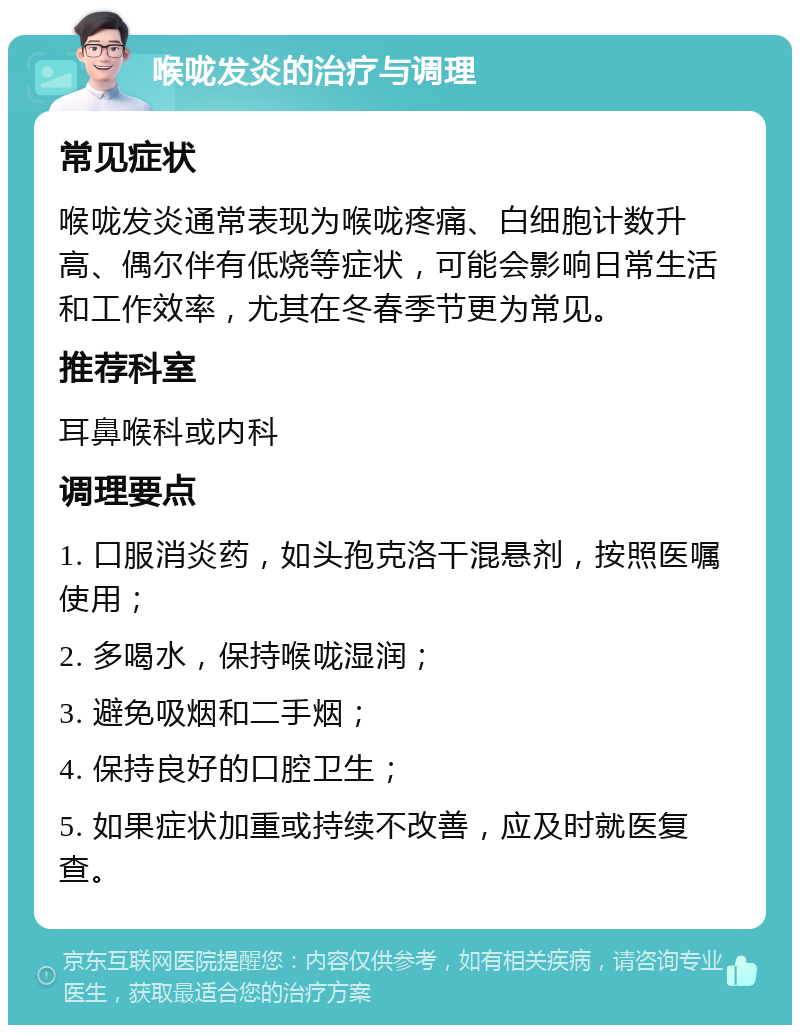 喉咙发炎的治疗与调理

常见症状

喉咙发炎通常表现为喉咙疼痛、白细胞计数升高、偶尔伴有低烧等症状，可能会影响日常生活和工作效率，尤其在冬春季节更为常见。

推荐科室

耳鼻喉科或内科

调理要点

1. 口服消炎药，如头孢克洛干混悬剂，按照医嘱使用；

2. 多喝水，保持喉咙湿润；

3. 避免吸烟和二手烟；

4. 保持良好的口腔卫生；

5. 如果症状加重或持续不改善，应及时就医复查。

京东互联网医院提醒您：内容仅供参考，如有相关疾病，请咨询专业医生，获取最适合您的治疗方案